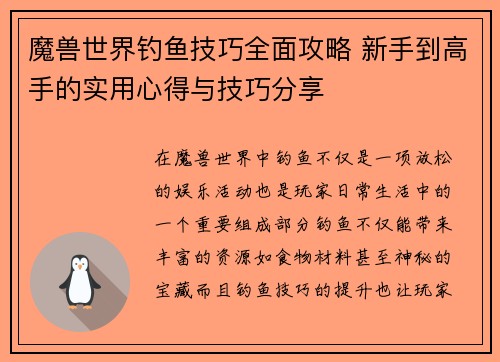 魔兽世界钓鱼技巧全面攻略 新手到高手的实用心得与技巧分享

在魔兽世界中钓鱼不仅是一项放松的娱乐活动也是玩家日常生活中的一个重要组成部分钓鱼不仅能带来丰富的资源如食物材料甚至神秘的宝藏而且钓鱼技巧的提升也让玩家